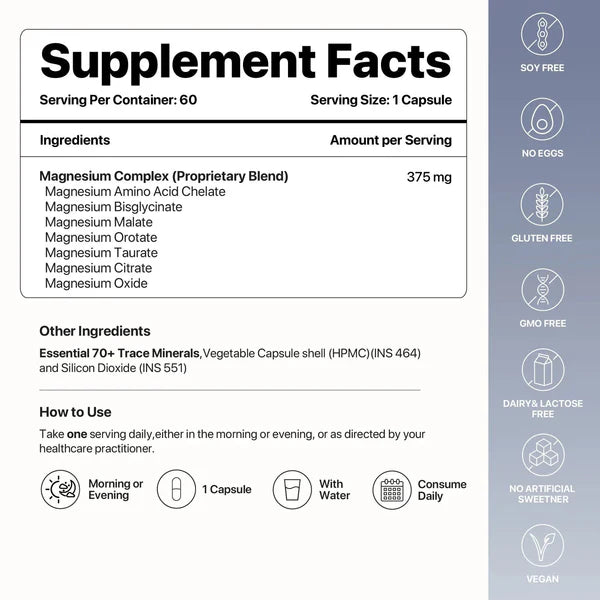 Supplement Facts

Serving Per Container: 60 Serving Size: 1 Capsule

| Ingredients | Amount per Serving |
|---|---|
| Magnesium Complex (Proprietary Blend) | 375 mg |
| Magnesium Amino Acid Chelate | |
| Magnesium Bisglycinate | |
| Magnesium Malate | |
| Magnesium Orotate | |
| Magnesium Taurate | |
| Magnesium Citrate | |
| Magnesium Oxide | |

Other Ingredients

Essential 70+ Trace Minerals,Vegetable Capsule shell (HPMC)(INS 464) and Silicon Dioxide (INS 551)

How to Use

Take one serving daily,either in the morning or evening, or as directed by your healthcare practitioner.

Morning or Evening

1 Capsule

With Water

Consume Daily

SOY FREE

NO EGGS

GLUTEN FREE

GMO FREE

DAIRY& LACTOSE FREE

NO ARTIFICIAL SWEETNER

VEGAN